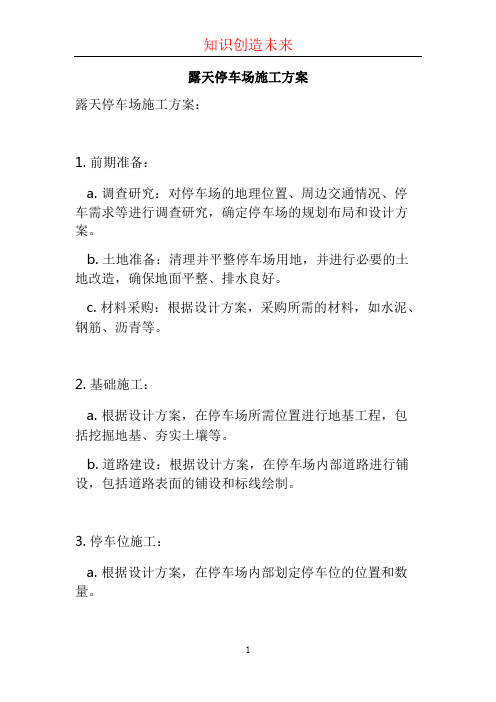 知识创造未来

露天停车场施工方案

露天停车场施工方案：

1. 前期准备：

a. 调查研究：对停车场的地理位置、周边交通情况、停车需求等进行调查研究，确定停车场的规划布局和设计方案。

b. 土地准备：清理并平整停车场用地，并进行必要的土地改造，确保地面平整、排水良好。

c. 材料采购：根据设计方案，采购所需的材料，如水泥、钢筋、沥青等。

2. 基础施工：

a. 根据设计方案，在停车场所需位置进行地基工程，包括挖掘地基、夯实土壤等。

b. 道路建设：根据设计方案，在停车场内部道路进行铺设，包括道路表面的铺设和标线绘制。

3. 停车位施工：

a. 根据设计方案，在停车场内部划定停车位的位置和数量。

1